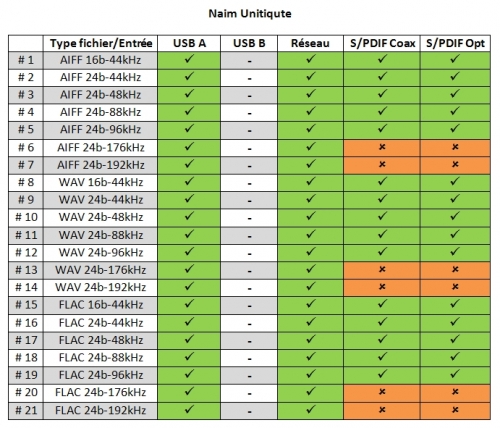 Naim Unitiqute

| | Type fichier/Entrée | USB A | USB B | Réseau | S/PDIF Coax | S/PDIF Opt |
|---|---|---|---|---|---|---|
| # 1 | AIFF 16b-44kHz | ✓ | - | ✓ | ✓ | ✓ |
| # 2 | AIFF 24b-44kHz | ✓ | - | ✓ | ✓ | ✓ |
| # 3 | AIFF 24b-48kHz | ✓ | - | ✓ | ✓ | ✓ |
| # 4 | AIFF 24b-88kHz | ✓ | - | ✓ | ✓ | ✓ |
| # 5 | AIFF 24b-96kHz | ✓ | - | ✓ | ✓ | ✓ |
| # 6 | AIFF 24b-176kHz | ✓ | - | ✓ | × | × |
| # 7 | AIFF 24b-192kHz | ✓ | - | ✓ | × | × |
| # 8 | WAV 16b-44kHz | ✓ | - | ✓ | ✓ | ✓ |
| # 9 | WAV 24b-44kHz | ✓ | - | ✓ | ✓ | ✓ |
| # 10 | WAV 24b-48kHz | ✓ | - | ✓ | ✓ | ✓ |
| # 11 | WAV 24b-88kHz | ✓ | - | ✓ | ✓ | ✓ |
| # 12 | WAV 24b-96kHz | ✓ | - | ✓ | ✓ | ✓ |
| # 13 | WAV 24b-176kHz | ✓ | - | ✓ | × | × |
| # 14 | WAV 24b-192kHz | ✓ | - | ✓ | × | × |
| # 15 | FLAC 16b-44kHz | ✓ | - | ✓ | ✓ | ✓ |
| # 16 | FLAC 24b-44kHz | ✓ | - | ✓ | ✓ | ✓ |
| # 17 | FLAC 24b-48kHz | ✓ | - | ✓ | ✓ | ✓ |
| # 18 | FLAC 24b-88kHz | ✓ | - | ✓ | ✓ | ✓ |
| # 19 | FLAC 24b-96kHz | ✓ | - | ✓ | ✓ | ✓ |
| # 20 | FLAC 24b-176kHz | ✓ | - | ✓ | × | × |
| # 21 | FLAC 24b-192kHz | ✓ | - | ✓ | × | × |